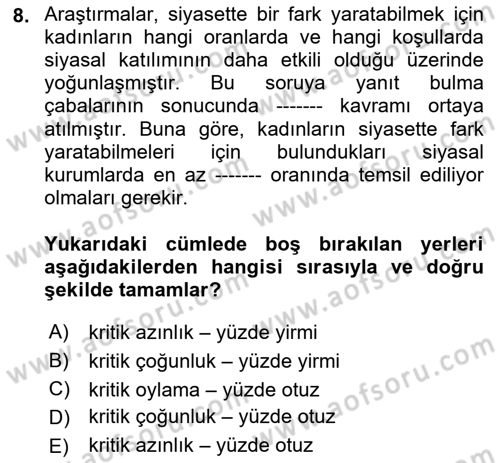 8. Araştırmalar, siyasette bir fark yaratabilmek için kadınların hangi oranlarda ve hangi koşullarda siyasal katılımının daha etkili olduğu üzerinde yoğunlaşmıştır. Bu soruya yanıt bulma çabalarının sonucunda ------- kavramı ortaya atılmıştır. Buna göre, kadınların siyasette fark yaratabilmeleri için bulundukları siyasal kurumlarda en az ------- oranında temsil ediliyor olmaları gerekir.

Yukarıdaki cümlede boş bırakılan yerleri aşağıdakilerden hangisi sırasıyla ve doğru şekilde tamamlar?

A) kritik azınlık – yüzde yirmi
B) kritik çoğunluk – yüzde yirmi
C) kritik oylama – yüzde otuz
D) kritik çoğunluk – yüzde otuz
E) kritik azınlık – yüzde otuz

www.aofsoru.com